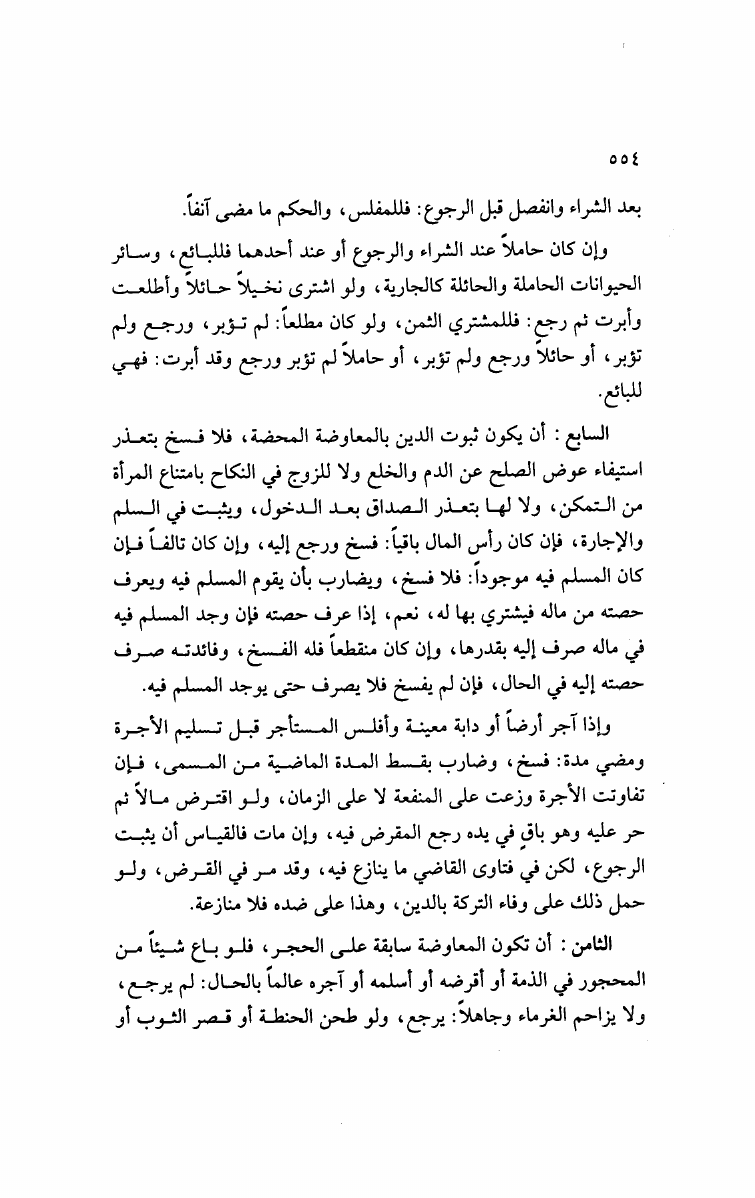 ٥٥٤

بعد الشراء وانفصل قبل الرجوع: فللمفلس، والحكم ما مضى آنفاً.

وإن كان حاملاً عند الشراء والرجوع أو عند أحدهما فللبائع، وسائر الحيوانات الحاملة والحائلة كالجارية، ولو اشترى نخيلاً حائلاً وأطلعت وأبرت ثم رجع: فللمشتري الثمن، ولو كان مطلعاً: لم تؤبر، ورجع ولم تؤبر، أو حائلاً ورجع ولم تؤبر، أو حاملاً لم تؤبر ورجع وقد أبرت: فهي للبائع.

السابع: أن يكون ثبوت الدين بالمعاوضة المحضة، فلا فسخ بتعذر استيفاء عوض الصلح عن الدم والخلع ولا للزوج في النكاح بامتناع المرأة من التمكن، ولا لها بتعذر الصداق بعد الدخول، ويثبت في السلم والإجارة، فإن كان رأس المال باقياً: فسخ ورجع إليه، وإن كان تالفاً فإن كان المسلم فيه موجوداً: فلا فسخ، ويضارب بأن يقوم المسلم فيه ويعرف حصته من ماله فيشتري بها له، نعم، إذا عرف حصته فإن وجد المسلم فيه في ماله صرف إليه بقدرها، وإن كان منقطعاً فله الفسخ، وفائدته صرف حصته إليه في الحال، فإن لم يفسخ فلا يصرف حتى يوجد المسلم فيه.

وإذا آجر أرضاً أو دابة معينة وأفلس المستأجر قبل تسليم الأجرة ومضي مدة: فسخ، وضارب بقسط المدة الماضية من المسمى، فإن تفاوتت الأجرة وزعت على المنفعة لا على الزمان، ولو اقترض مالاً ثم حر عليه وهو باقٍ في يده رجع المقرض فيه، وإن مات فالقياس أن يثبت الرجوع، لكن في فتاوى القاضي ما ينازع فيه، وقد مر في القرض، ولو حمل ذلك على وفاء التركة بالدين، وهذا على ضده فلا منازعة.

الثامن: أن تكون المعاوضة سابقة على الحجر، فلو باع شيئاً من المحجور في الذمة أو أقرضه أو أسلمه أو آجره عالماً بالحال: لم يرجع، ولا يزاحم الغرماء وجاهلاً: يرجع، ولو طحن الحنطة أو قصر الثوب أو